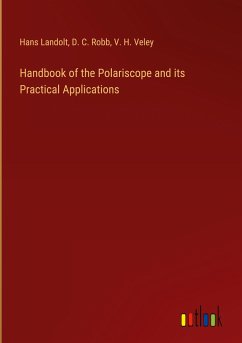 Hans Landolt, D. C. Robb, V. H. Veley

Handbook of the Polariscope and its Practical Applications

outlook